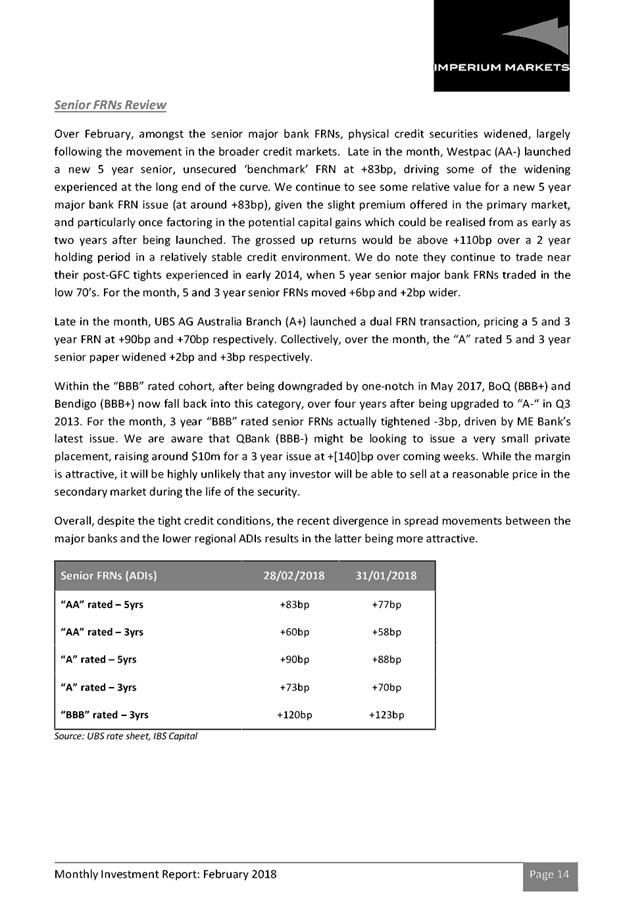 IMPERIUM MARKETS

Senior FRNs Review

Over February, amongst the senior major bank FRNs, physical credit securities widened, largely following the movement in the broader credit markets. Late in the month, Westpac (AA-) launched a new 5 year senior, unsecured 'benchmark' FRN at +83bp, driving some of the widening experienced at the long end of the curve. We continue to see some relative value for a new 5 year major bank FRN issue (at around +83bp), given the slight premium offered in the primary market, and particularly once factoring in the potential capital gains which could be realised from as early as two years after being launched. The grossed up returns would be above +110bp over a 2 year holding period in a relatively stable credit environment. We do note they continue to trade near their post-GFC tights experienced in early 2014, when 5 year senior major bank FRNs traded in the low 70's. For the month, 5 and 3 year senior FRNs moved +6bp and +2bp wider.

Late in the month, UBS AG Australia Branch (A+) launched a dual FRN transaction, pricing a 5 and 3 year FRN at +90bp and +70bp respectively. Collectively, over the month, the "A" rated 5 and 3 year senior paper widened +2bp and +3bp respectively.

Within the "BBB" rated cohort, after being downgraded by one-notch in May 2017, BoQ (BBB+) and Bendigo (BBB+) now fall back into this category, over four years after being upgraded to "A-" in Q3 2013. For the month, 3 year "BBB" rated senior FRNs actually tightened -3bp, driven by ME Bank's latest issue. We are aware that QBank (BBB-) might be looking to issue a very small private placement, raising around $10m for a 3 year issue at +[140]bp over coming weeks. While the margin is attractive, it will be highly unlikely that any investor will be able to sell at a reasonable price in the secondary market during the life of the security.

Overall, despite the tight credit conditions, the recent divergence in spread movements between the major banks and the lower regional ADIs results in the latter being more attractive.

| Senior FRNs (ADIs) | 28/02/2018 | 31/01/2018 |
|---|---|---|
| "AA" rated – 5yrs | +83bp | +77bp |
| "AA" rated – 3yrs | +60bp | +58bp |
| "A" rated – 5yrs | +90bp | +88bp |
| "A" rated – 3yrs | +73bp | +70bp |
| "BBB" rated – 3yrs | +120bp | +123bp |

Source: UBS rate sheet, IBS Capital

Monthly Investment Report: February 2018

Page 14